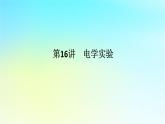 第16讲　电学实验